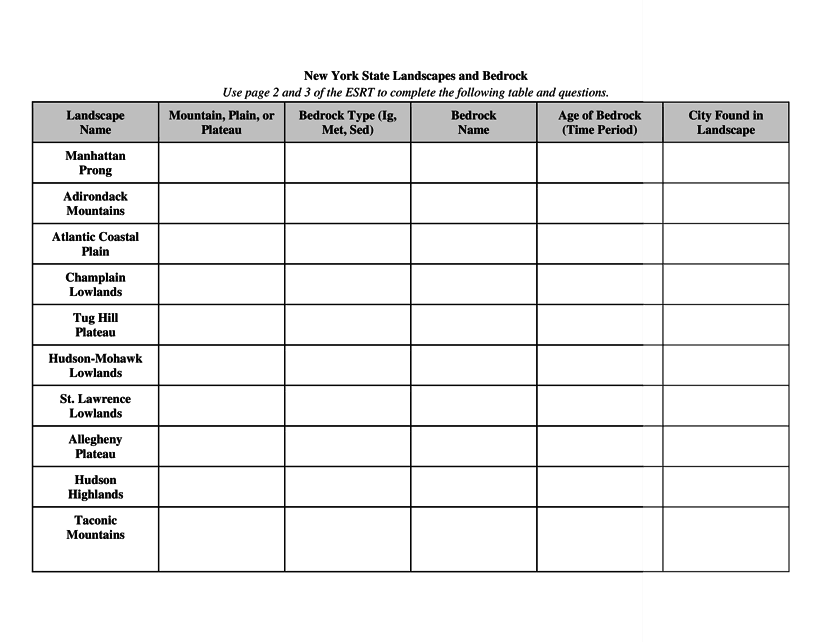 New York State Landscapes and Bedrock

Use page 2 and 3 of the ESRT to complete the following table and questions.

| Landscape Name | Mountain, Plain, or Plateau | Bedrock Type (Ig, Met, Sed) | Bedrock Name | Age of Bedrock (Time Period) | City Found in Landscape |
|---|---|---|---|---|---|
| Manhattan Prong | | | | | |
| Adirondack Mountains | | | | | |
| Atlantic Coastal Plain | | | | | |
| Champlain Lowlands | | | | | |
| Tug Hill Plateau | | | | | |
| Hudson-Mohawk Lowlands | | | | | |
| St. Lawrence Lowlands | | | | | |
| Allegheny Plateau | | | | | |
| Hudson Highlands | | | | | |
| Taconic Mountains | | | | | |